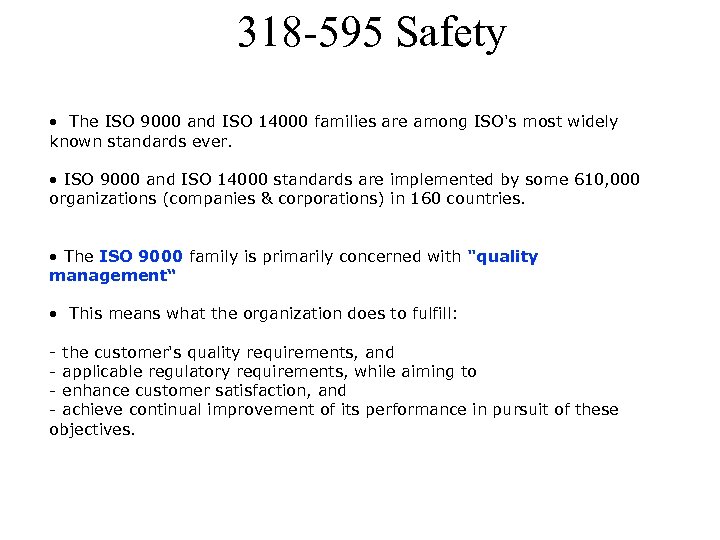 318-595 Safety

• The ISO 9000 and ISO 14000 families are among ISO's most widely known standards ever.

• ISO 9000 and ISO 14000 standards are implemented by some 610,000 organizations (companies & corporations) in 160 countries.

• The ISO 9000 family is primarily concerned with "quality management"

• This means what the organization does to fulfill:

- the customer's quality requirements, and
- applicable regulatory requirements, while aiming to
- enhance customer satisfaction, and
- achieve continual improvement of its performance in pursuit of these objectives.